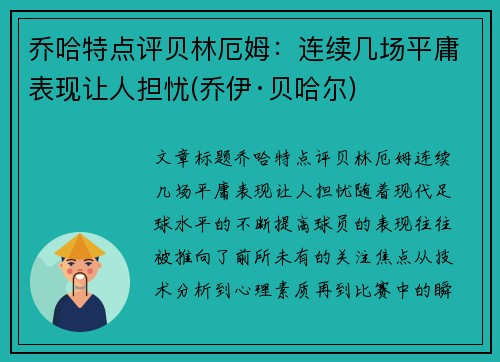 乔哈特点评贝林厄姆：连续几场平庸表现让人担忧(乔伊·贝哈尔)

文章标题乔哈特点评贝林厄姆连续几场平庸表现让人担忧随着现代足球水平的不断提高球员的表现往往被推向了前所未有的关注焦点从技术分析到心理素质再到比赛中的瞬